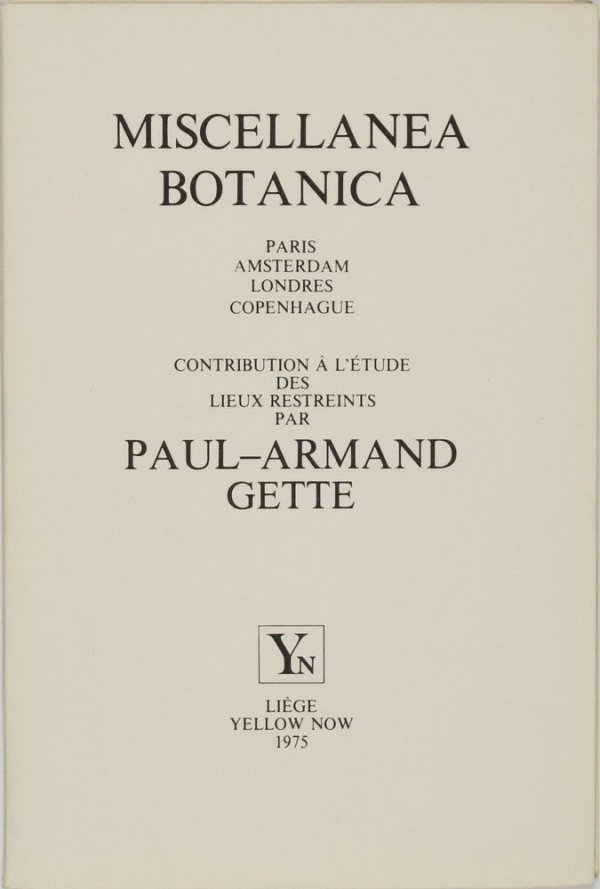 MISCELLANEA
BOTANICA

PARIS
AMSTERDAM
LONDRES
COPENHAGUE

CONTRIBUTION À L'ÉTUDE
DES
LIEUX RESTREINTS
PAR

PAUL–ARMAND
GETTE

YN

LIÈGE
YELLOW NOW
1975